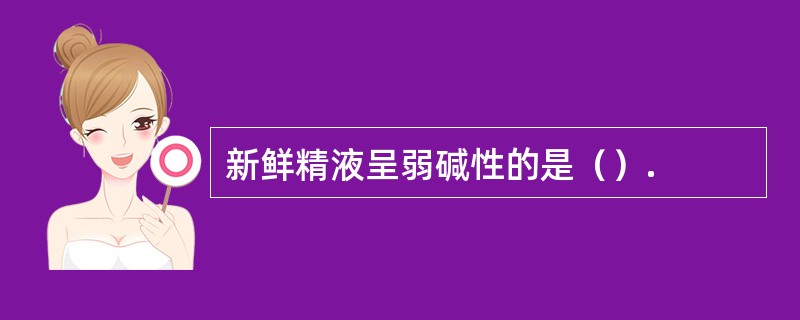 新鲜精液呈弱碱性的是（）.